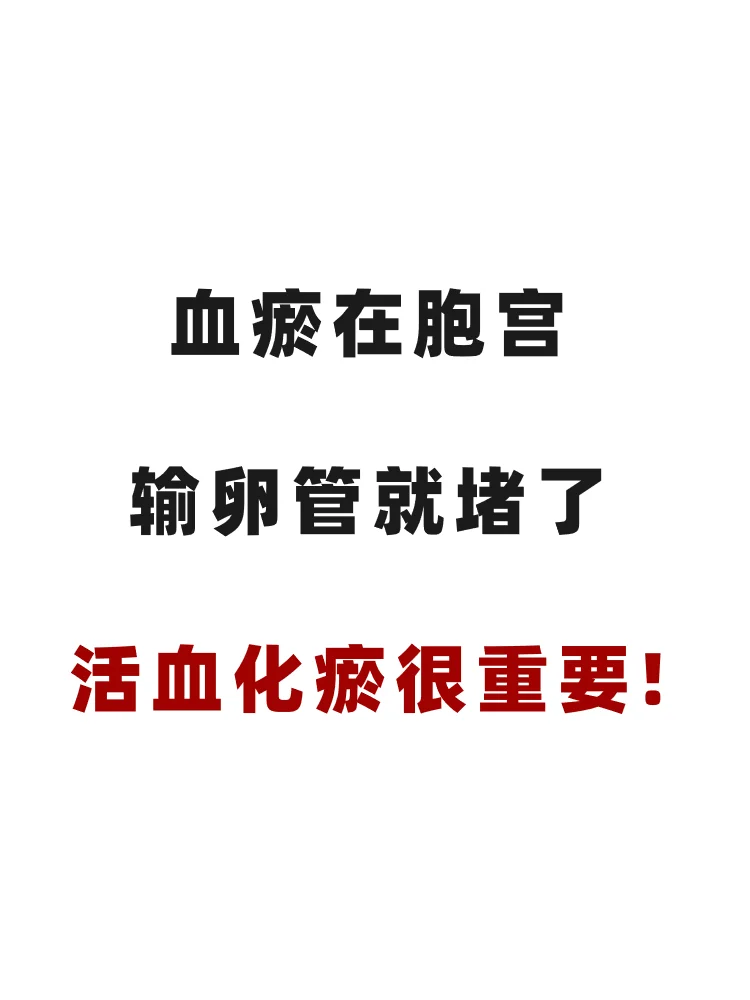 血瘀在胞宫

输卵管就堵了

活血化瘀很重要!